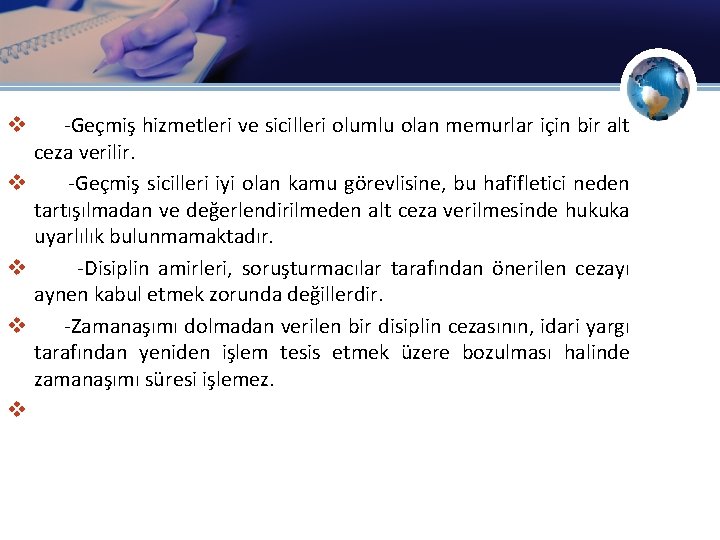 ❖ -Geçmiş hizmetleri ve sicilleri olumlu olan memurlar için bir alt ceza verilir.

❖ -Geçmiş sicilleri iyi olan kamu görevlisine, bu hafifletici neden tartışılmadan ve değerlendirilmeden alt ceza verilmesinde hukuka uyarlılık bulunmamaktadır.

❖ -Disiplin amirleri, soruşturmacılar tarafından önerilen cezayı aynen kabul etmek zorunda değillerdir.

❖ -Zamanaşımı dolmadan verilen bir disiplin cezasının, idari yargı tarafından yeniden işlem tesis etmek üzere bozulması halinde zamanaşımı süresi işlemez.

❖